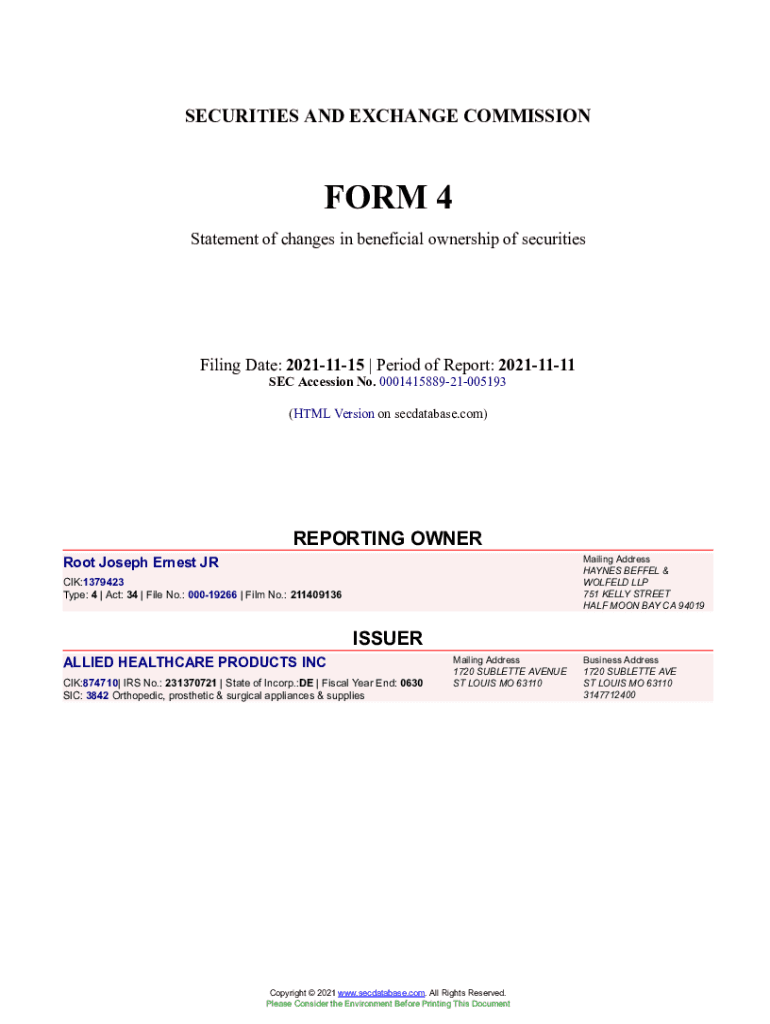 SECURITIES AND EXCHANGE COMMISSION

FORM 4

Statement of changes in beneficial ownership of securities

Filing Date: 2021-11-15 | Period of Report: 2021-11-11
SEC Accession No. 0001415889-21-005193

(HTML Version on secdatabase.com)

REPORTING OWNER

Root Joseph Ernest JR
CIK:1379423
Type: 4 | Act: 34 | File No.: 000-19266 | Film No.: 211409136

Mailing Address
HAYNES BEFFEL & WOLFELD LLP
751 KELLY STREET
HALF MOON BAY CA 94019

ISSUER

ALLIED HEALTHCARE PRODUCTS INC
CIK:874710| IRS No.: 231370721 | State of Incorp.:DE | Fiscal Year End: 0630
SIC: 3842 Orthopedic, prosthetic & surgical appliances & supplies

Mailing Address
1720 SUBLETTE AVENUE
ST LOUIS MO 63110

Business Address
1720 SUBLETTE AVE
ST LOUIS MO 63110
3147712400

Copyright © 2021 www.secdatabase.com. All Rights Reserved.
Please Consider the Environment Before Printing This Document